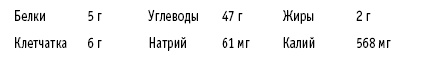 | Белки | 5 г | Углеводы | 47 г | Жиры | 2 г |
|---|---|---|---|---|---|
| Клетчатка | 6 г | Натрий | 61 мг | Калий | 568 мг |